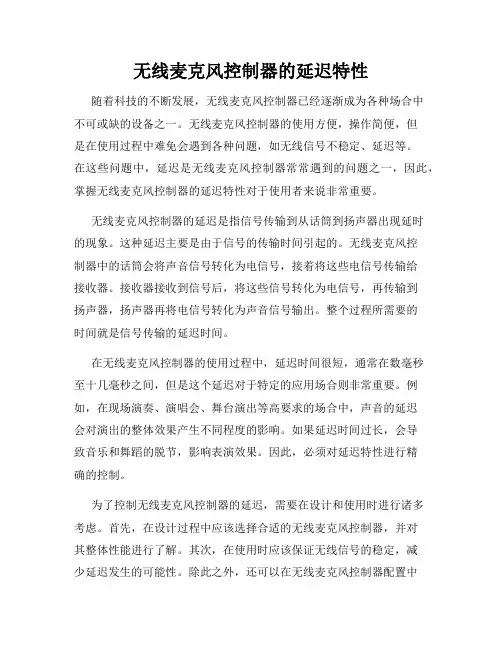 无线麦克风控制器的延迟特性

随着科技的不断发展，无线麦克风控制器已经逐渐成为各种场合中不可或缺的设备之一。无线麦克风控制器的使用方便，操作简便，但是在使用过程中难免会遇到各种问题，如无线信号不稳定、延迟等。在这些问题中，延迟是无线麦克风控制器常常遇到的问题之一，因此，掌握无线麦克风控制器的延迟特性对于使用者来说非常重要。

无线麦克风控制器的延迟是指信号传输到从话筒到扬声器出现延时的现象。这种延迟主要是由于信号的传输时间引起的。无线麦克风控制器中的话筒会将声音信号转化为电信号，接着将这些电信号传输给接收器。接收器接收到信号后，将这些信号转化为电信号，再传输到扬声器，扬声器再将电信号转化为声音信号输出。整个过程所需要的时间就是信号传输的延迟时间。

在无线麦克风控制器的使用过程中，延迟时间很短，通常在数毫秒至十几毫秒之间，但是这个延迟对于特定的应用场合则非常重要。例如，在现场演奏、演唱会、舞台演出等高要求的场合中，声音的延迟会对演出的整体效果产生不同程度的影响。如果延迟时间过长，会导致音乐和舞蹈的脱节，影响表演效果。因此，必须对延迟特性进行精确的控制。

为了控制无线麦克风控制器的延迟，需要在设计和使用时进行诸多考虑。首先，在设计过程中应该选择合适的无线麦克风控制器，并对其整体性能进行了解。其次，在使用时应该保证无线信号的稳定，减少延迟发生的可能性。除此之外，还可以在无线麦克风控制器配置中